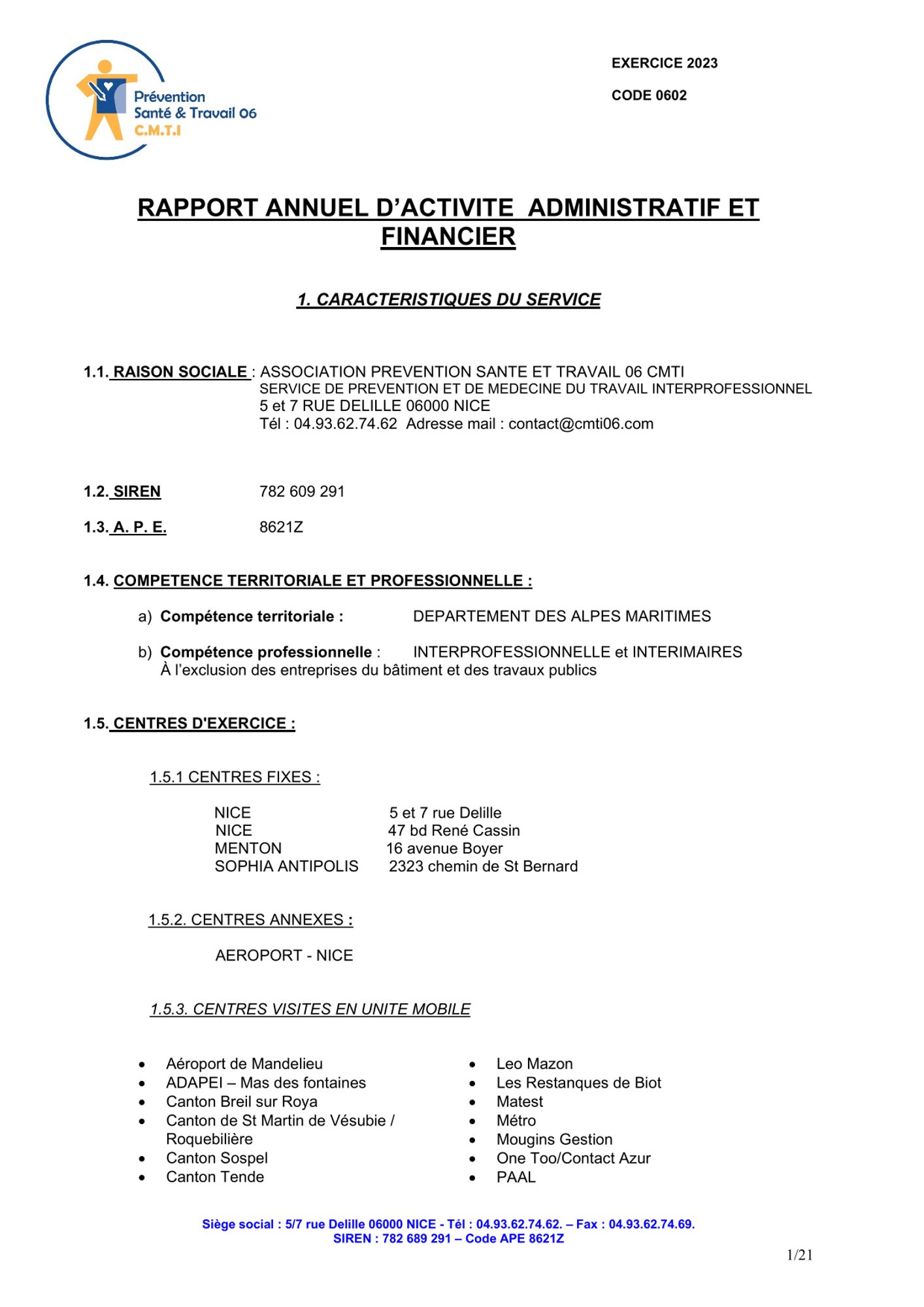 Prévention
Santé & Travail 06
C.M.T.I

EXERCICE 2023

CODE 0602

RAPPORT ANNUEL D'ACTIVITE ADMINISTRATIF ET FINANCIER

1. CARACTERISTIQUES DU SERVICE

1.1. RAISON SOCIALE : ASSOCIATION PREVENTION SANTE ET TRAVAIL 06 CMTI
SERVICE DE PREVENTION ET DE MEDECINE DU TRAVAIL INTERPROFESSIONNEL
5 et 7 RUE DELILLE 06000 NICE
Tél : 04.93.62.74.62 Adresse mail : contact@cmti06.com

1.2. SIREN 782 609 291

1.3. A. P. E. 8621Z

1.4. COMPETENCE TERRITORIALE ET PROFESSIONNELLE :

a) Compétence territoriale : DEPARTEMENT DES ALPES MARITIMES

b) Compétence professionnelle : INTERPROFESSIONNELLE et INTERIMAIRES
À l'exclusion des entreprises du bâtiment et des travaux publics

1.5. CENTRES D'EXERCICE :

1.5.1 CENTRES FIXES :

NICE 5 et 7 rue Delille
NICE 47 bd René Cassin
MENTON 16 avenue Boyer
SOPHIA ANTIPOLIS 2323 chemin de St Bernard

1.5.2. CENTRES ANNEXES :

AEROPORT - NICE

1.5.3. CENTRES VISITES EN UNITE MOBILE

• Aéroport de Mandelieu
• ADAPEI – Mas des fontaines
• Canton Breil sur Roya
• Canton de St Martin de Vésubie / Roquebilière
• Canton Sospel
• Canton Tende

• Leo Mazon
• Les Restanques de Biot
• Matest
• Métro
• Mougins Gestion
• One Too/Contact Azur
• PAAL

Siège social : 5/7 rue Delille 06000 NICE - Tél : 04.93.62.74.62. – Fax : 04.93.62.74.69.
SIREN : 782 689 291 – Code APE 8621Z

1/21